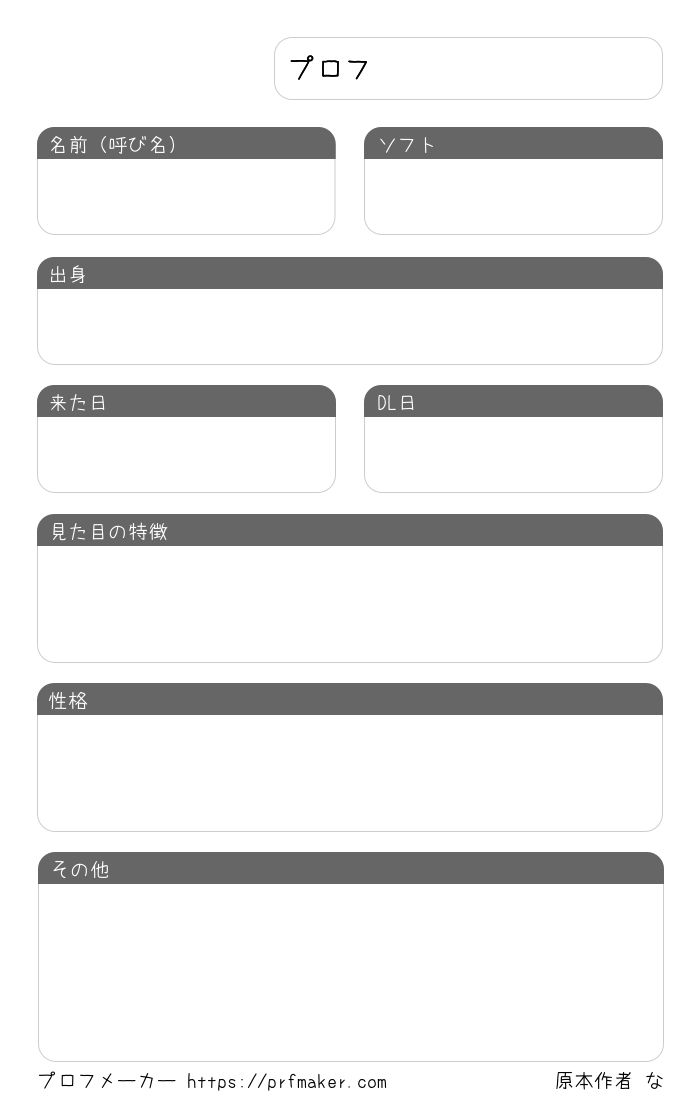 プロフ

名前（呼び名）

ソフト

出身

来た日

DL日

見た目の特徴

性格

その他

プロフメーカー https://prfmaker.com

原本作者 な